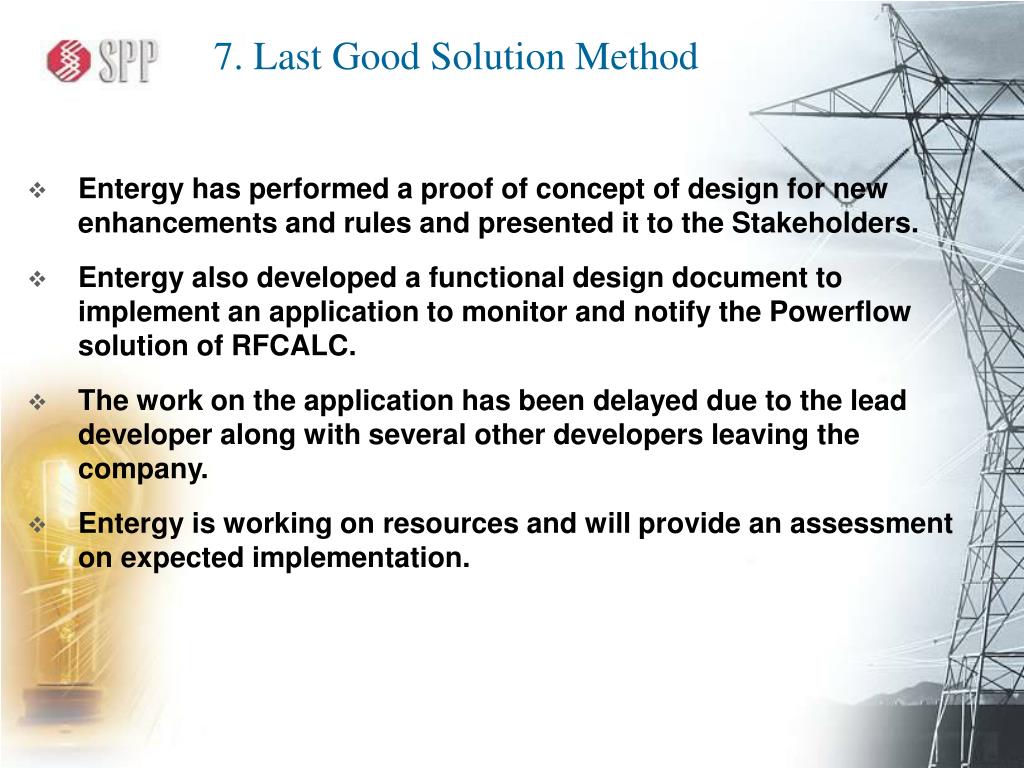 SPP

7. Last Good Solution Method

❖ Entergy has performed a proof of concept of design for new enhancements and rules and presented it to the Stakeholders.

❖ Entergy also developed a functional design document to implement an application to monitor and notify the Powerflow solution of RFCALC.

❖ The work on the application has been delayed due to the lead developer along with several other developers leaving the company.

❖ Entergy is working on resources and will provide an assessment on expected implementation.